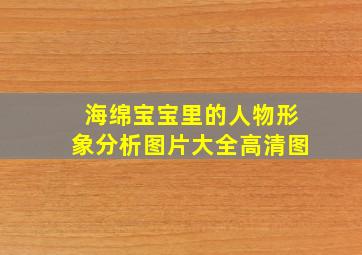 海绵宝宝里的人物形象分析图片大全高清图